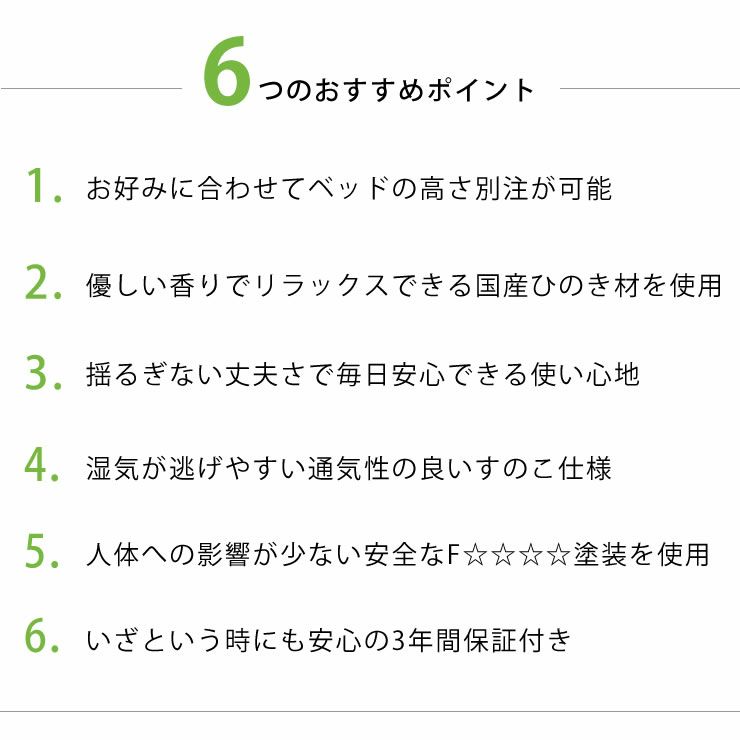 6つのおすすめポイント

1. お好みに合わせてベッドの高さ別注が可能

2. 優しい香りでリラックスできる国産ひのき材を使用

3. 揺るぎない丈夫さで毎日安心できる使い心地

4. 湿気が逃げやすい通気性の良いすのこ仕様

5. 人体への影響が少ない安全なF☆☆☆☆塗装を使用

6. いざという時にも安心の3年間保証付き